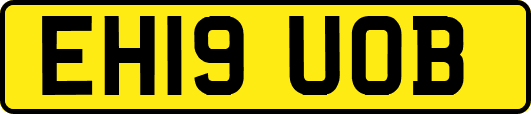 EH19 UOB